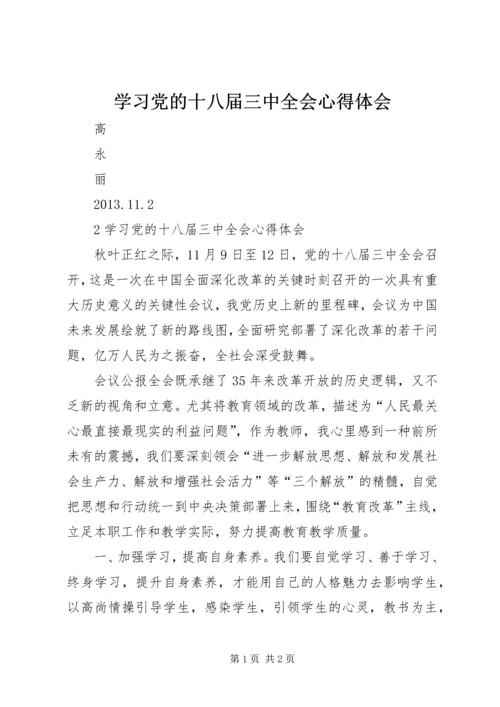 学习党的十八届三中全会心得体会

高

永

丽

2013.11.2

2学习党的十八届三中全会心得体会

秋叶正红之际，11月9日至12日，党的十八届三中全会召开，这是一次在中国全面深化改革的关键时刻召开的一次具有重大历史意义的关键性会议，我党历史上新的里程碑，会议为中国未来发展绘就了新的路线图，全面研究部署了深化改革的若干问题，亿万人民为之振奋，全社会深受鼓舞。

会议公报全会既承继了35年来改革开放的历史逻辑，又不乏新的视角和立意。尤其将教育领域的改革，描述为“人民最关心最直接最现实的利益问题”，作为教师，我心里感到一种前所未有的震撼，我们要深刻领会“进一步解放思想、解放和发展社会生产力、解放和增强社会活力”等“三个解放”的精髓，自觉把思想和行动统一到中央决策部署上来，围绕“教育改革”主线，立足本职工作和教学实际，努力提高教育教学质量。

一、加强学习，提高自身素养。我们要自觉学习、善于学习、终身学习，提升自身素养，才能用自己的人格魅力去影响学生，以高尚情操引导学生，感染学生，引领学生的心灵，教书为主，

第1页 共2页